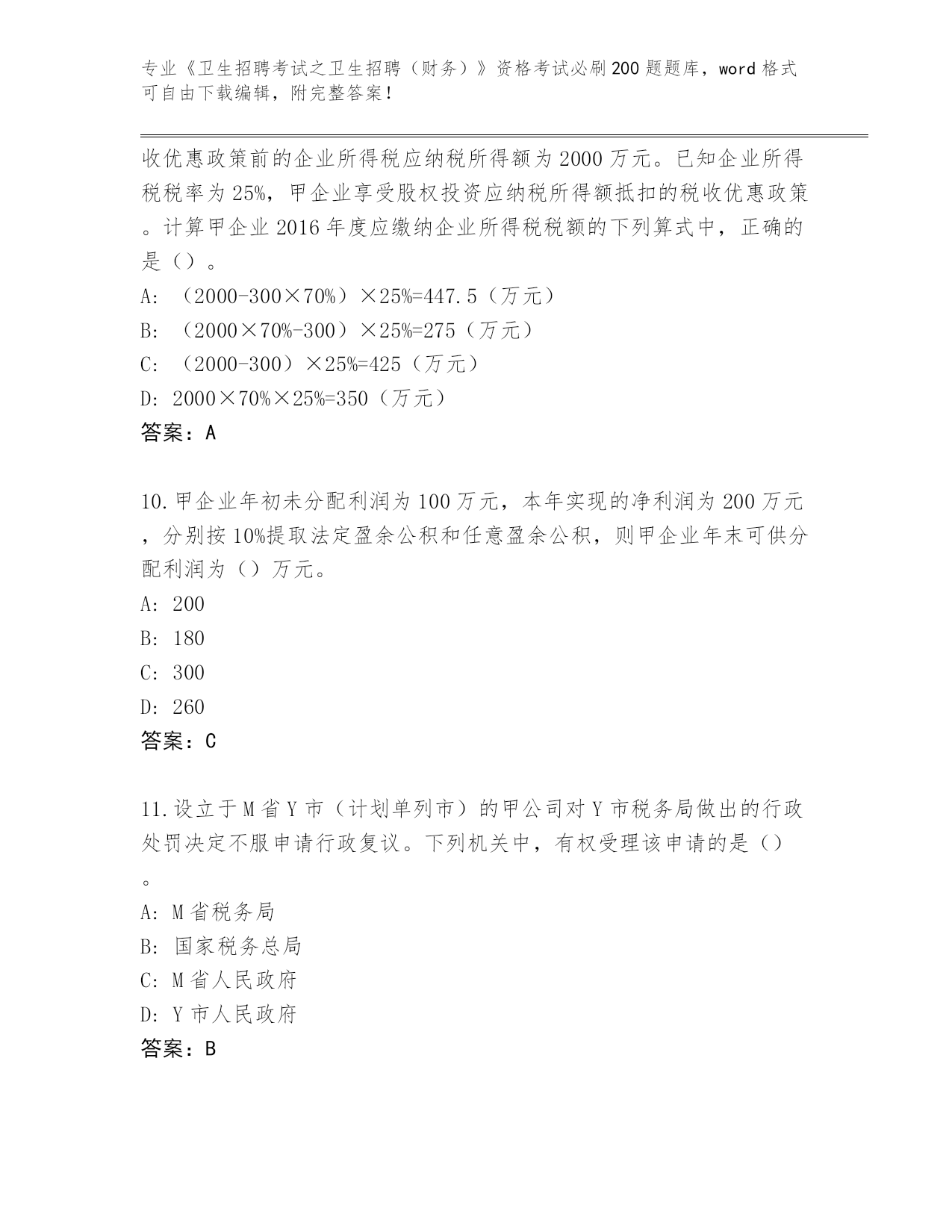 专业《卫生招聘考试之卫生招聘（财务）》资格考试必刷200题题库，word格式可自由下载编辑，附完整答案！

收优惠政策前的企业所得税应纳税所得额为2000万元。已知企业所得税税率为25%，甲企业享受股权投资应纳税所得额抵扣的税收优惠政策。计算甲企业2016年度应缴纳企业所得税税额的下列算式中，正确的是（）。

A: （2000-300×70%）×25%=447.5（万元）

B: （2000×70%-300）×25%=275（万元）

C: （2000-300）×25%=425（万元）

D: 2000×70%×25%=350（万元）

答案：A

10.甲企业年初未分配利润为100万元，本年实现的净利润为200万元，分别按10%提取法定盈余公积和任意盈余公积，则甲企业年末可供分配利润为（）万元。

A: 200

B: 180

C: 300

D: 260

答案：C

11.设立于M省Y市（计划单列市）的甲公司对Y市税务局做出的行政处罚决定不服申请行政复议。下列机关中，有权受理该申请的是（）。

A: M省税务局

B: 国家税务总局

C: M省人民政府

D: Y市人民政府

答案：B